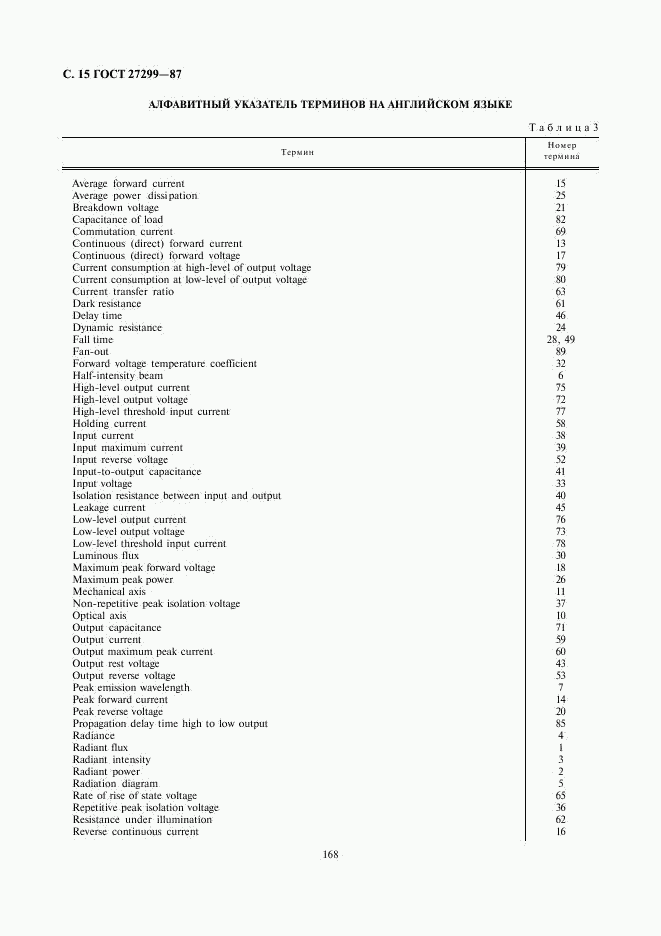 С. 15 ГОСТ 27299—87

АЛФАВИТНЫЙ УКАЗАТЕЛЬ ТЕРМИНОВ НА АНГЛИЙСКОМ ЯЗЫКЕ

Таблица 3

| Термин | Номер термина |
|---|---|
| Average forward current | 15 |
| Average power dissipation | 25 |
| Breakdown voltage | 21 |
| Capacitance of load | 82 |
| Commutation current | 69 |
| Continuous (direct) forward current | 13 |
| Continuous (direct) forward voltage | 17 |
| Current consumption at high-level of output voltage | 79 |
| Current consumption at low-level of output voltage | 80 |
| Current transfer ratio | 63 |
| Dark resistance | 61 |
| Delay time | 46 |
| Dynamic resistance | 24 |
| Fall time | 28, 49 |
| Fan-out | 89 |
| Forward voltage temperature coefficient | 32 |
| Half-intensity beam | 6 |
| High-level output current | 75 |
| High-level output voltage | 72 |
| High-level threshold input current | 77 |
| Holding current | 58 |
| Input current | 38 |
| Input maximum current | 39 |
| Input reverse voltage | 52 |
| Input-to-output capacitance | 41 |
| Input voltage | 33 |
| Isolation resistance between input and output | 40 |
| Leakage current | 45 |
| Low-level output current | 76 |
| Low-level output voltage | 73 |
| Low-level threshold input current | 78 |
| Luminous flux | 30 |
| Maximum peak forward voltage | 18 |
| Maximum peak power | 26 |
| Mechanical axis | 11 |
| Non-repetitive peak isolation voltage | 37 |
| Optical axis | 10 |
| Output capacitance | 71 |
| Output current | 59 |
| Output maximum peak current | 60 |
| Output rest voltage | 43 |
| Output reverse voltage | 53 |
| Peak emission wavelength | 7 |
| Peak forward current | 14 |
| Peak reverse voltage | 20 |
| Propagation delay time high to low output | 85 |
| Radiance | 4 |
| Radiant flux | 1 |
| Radiant intensity | 3 |
| Radiant power | 2 |
| Radiation diagram | 5 |
| Rate of rise of state voltage | 65 |
| Repetitive peak isolation voltage | 36 |
| Resistance under illumination | 62 |
| Reverse continuous current | 16 |

168